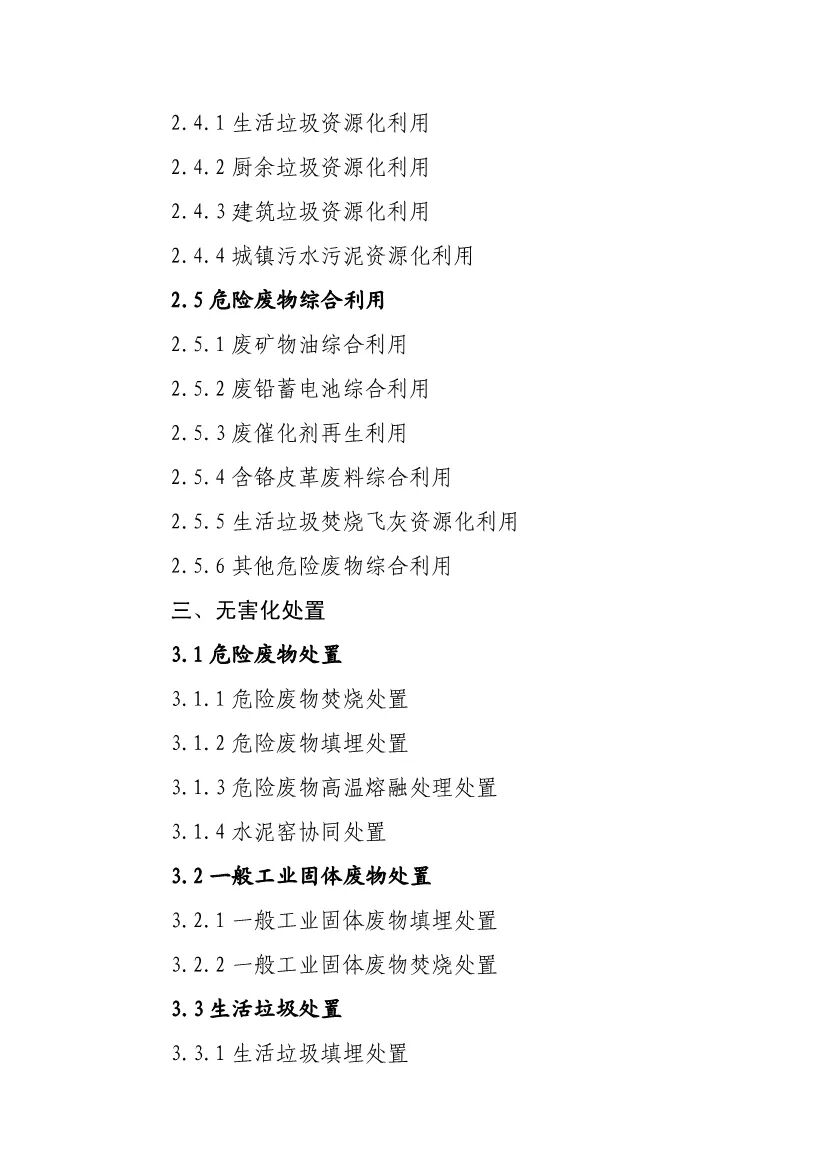 2.4.1 生活垃圾资源化利用

2.4.2 厨余垃圾资源化利用

2.4.3 建筑垃圾资源化利用

2.4.4 城镇污水污泥资源化利用

2.5 危险废物综合利用

2.5.1 废矿物油综合利用

2.5.2 废铅蓄电池综合利用

2.5.3 废催化剂再生利用

2.5.4 含铬皮革废料综合利用

2.5.5 生活垃圾焚烧飞灰资源化利用

2.5.6 其他危险废物综合利用

三、无害化处置

3.1 危险废物处置

3.1.1 危险废物焚烧处置

3.1.2 危险废物填埋处置

3.1.3 危险废物高温熔融处理处置

3.1.4 水泥窑协同处置

3.2 一般工业固体废物处置

3.2.1 一般工业固体废物填埋处置

3.2.2 一般工业固体废物焚烧处置

3.3 生活垃圾处置

3.3.1 生活垃圾填埋处置